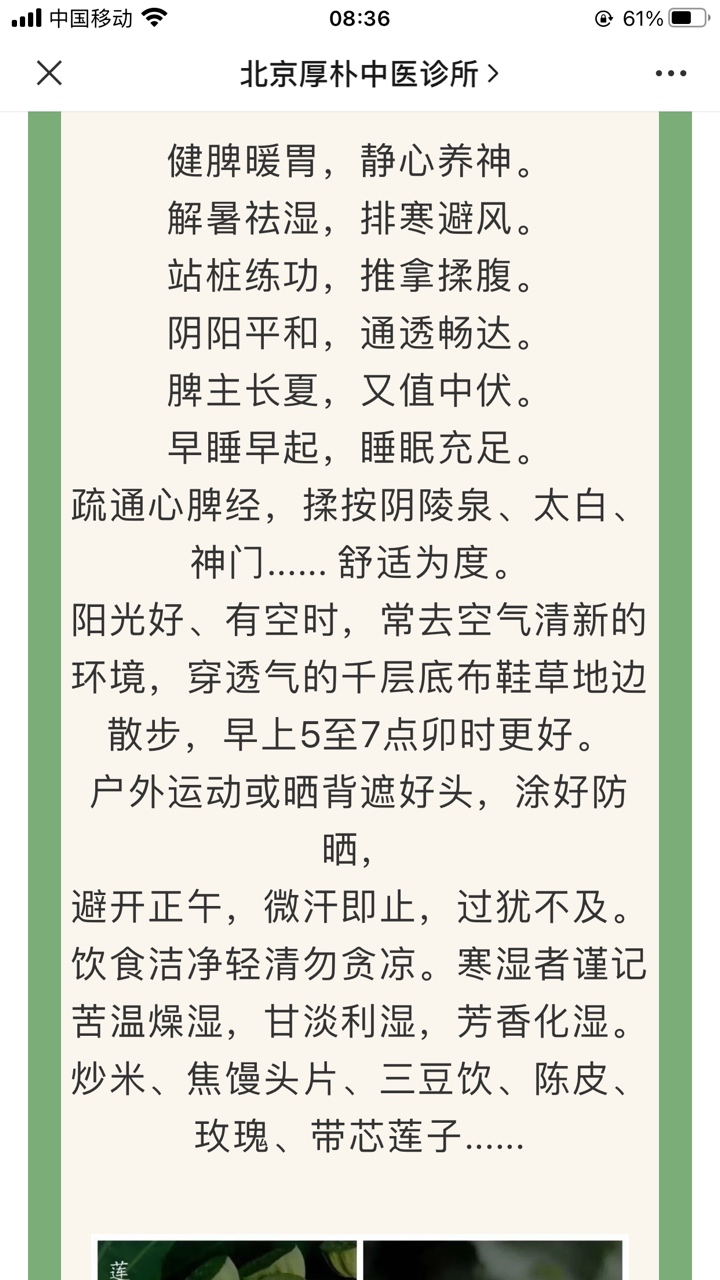 中国移动 08:36 61%

北京厚朴中医诊所 >

健脾暖胃，静心养神。
解暑祛湿，排寒避风。
站桩练功，推拿揉腹。
阴阳平和，通透畅达。
脾主长夏，又值中伏。
早睡早起，睡眠充足。
疏通心脾经，揉按阴陵泉、太白、神门…… 舒适为度。
阳光好、有空时，常去空气清新的环境，穿透气的千层底布鞋草地边散步，早上5至7点卯时更好。
户外运动或晒背遮好头，涂好防晒，
避开正午，微汗即止，过犹不及。
饮食洁净轻清勿贪凉。寒湿者谨记苦温燥湿，甘淡利湿，芳香化湿。
炒米、焦馒头片、三豆饮、陈皮、玫瑰、带芯莲子……

莲